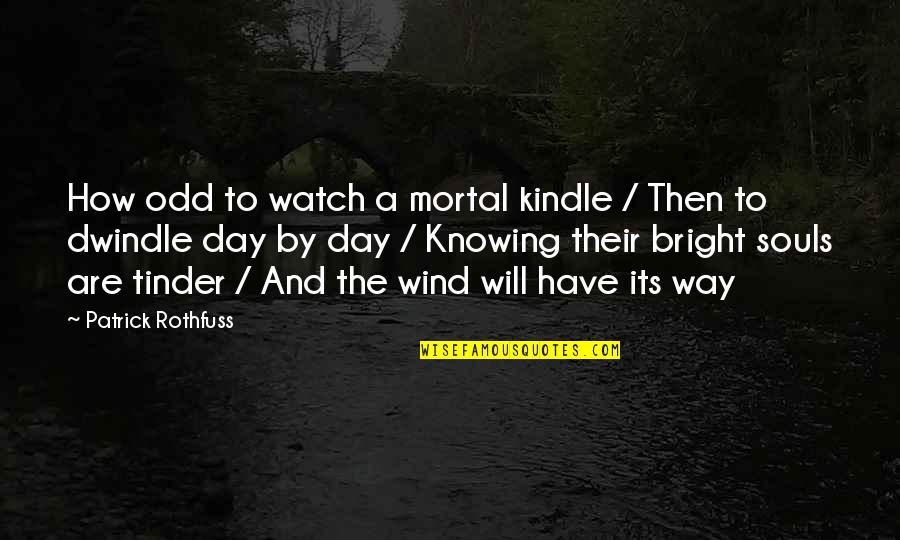 How odd to watch a mortal kindle / Then to dwindle day by day / Knowing their bright souls are tinder / And the wind will have its way

~ Patrick Rothfuss

WISEFAMOUSQUOTES.COM